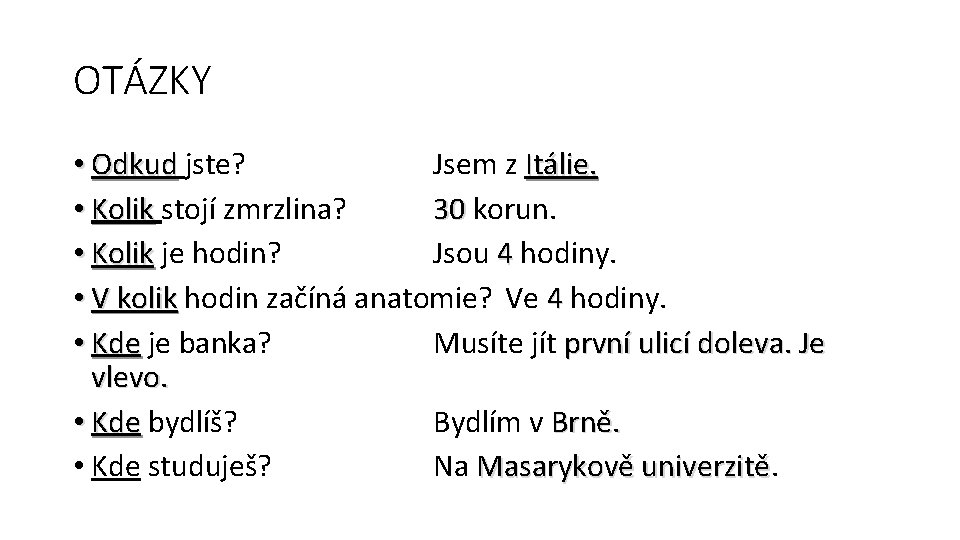 OTÁZKY

• Odkud jste? Jsem z Itálie.
• Kolik stojí zmrzlina? 30 korun.
• Kolik je hodin? Jsou 4 hodiny.
• V kolik hodin začíná anatomie? Ve 4 hodiny.
• Kde je banka? Musíte jít první ulicí doleva. Je vlevo.
• Kde bydlíš? Bydlím v Brně.
• Kde studuješ? Na Masarykově univerzitě.